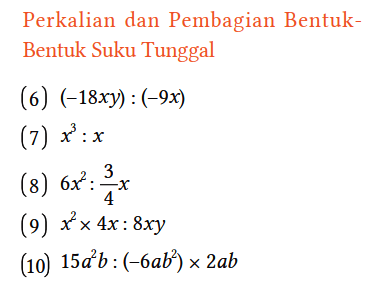 Perkalian dan Pembagian Bentuk-Bentuk Suku Tunggal

(6) $(-18xy) : (-9x)$

(7) $x^3 : x$

(8) $6x^2 : \frac{3}{4}x$

(9) $x^2 \times 4x : 8xy$

(10) $15a^2b : (-6ab^2) \times 2ab$